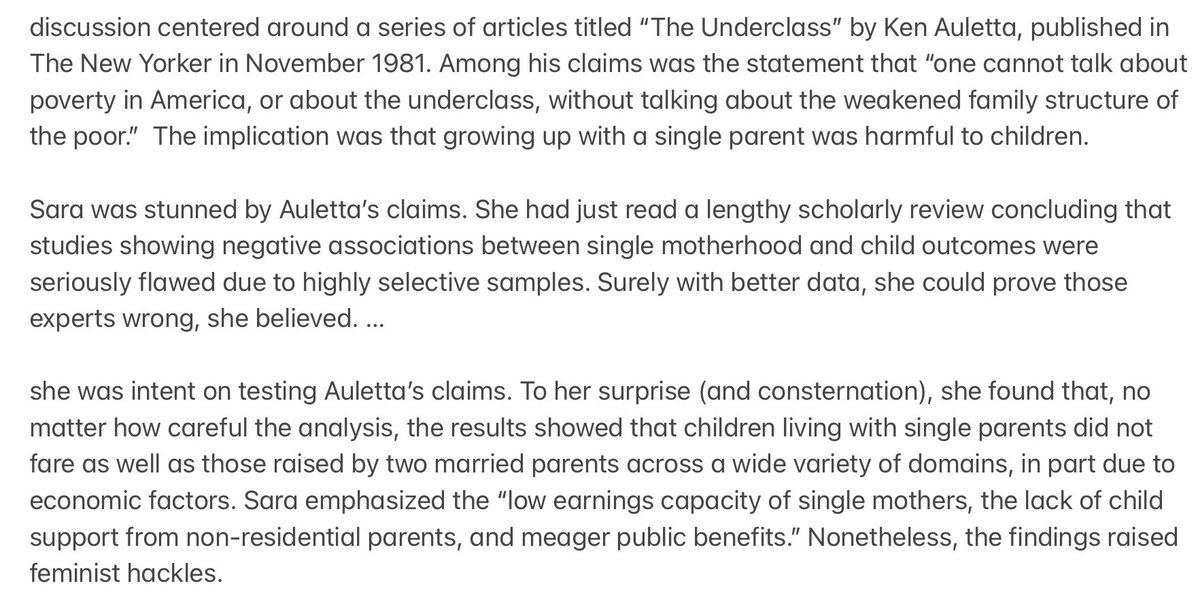 discussion centered around a series of articles titled “The Underclass” by Ken Auletta, published in The New Yorker in November 1981. Among his claims was the statement that “one cannot talk about poverty in America, or about the underclass, without talking about the weakened family structure of the poor.” The implication was that growing up with a single parent was harmful to children.

Sara was stunned by Auletta’s claims. She had just read a lengthy scholarly review concluding that studies showing negative associations between single motherhood and child outcomes were seriously flawed due to highly selective samples. Surely with better data, she could prove those experts wrong, she believed. …

she was intent on testing Auletta’s claims. To her surprise (and consternation), she found that, no matter how careful the analysis, the results showed that children living with single parents did not fare as well as those raised by two married parents across a wide variety of domains, in part due to economic factors. Sara emphasized the “low earnings capacity of single mothers, the lack of child support from non-residential parents, and meager public benefits.” Nonetheless, the findings raised feminist hackles.